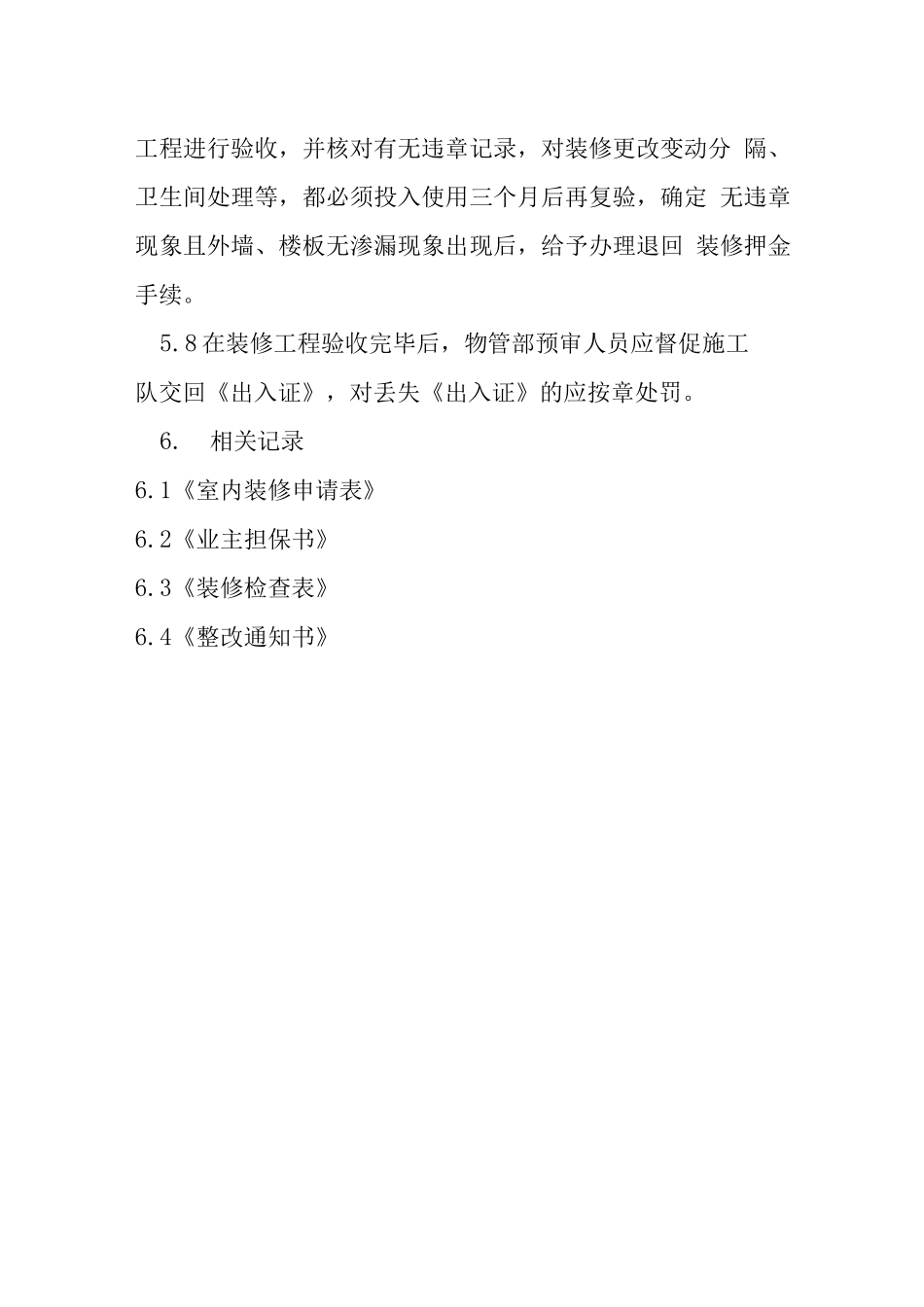 工程进行验收，并核对有无违章记录，对装修更改变动分 隔、卫生间处理等，都必须投入使用三个月后再复验，确定 无违章现象且外墙、楼板无渗漏现象出现后，给予办理退回 装修押金手续。

5.8在装修工程验收完毕后，物管部预审人员应督促施工队交回《出入证》，对丢失《出入证》的应按章处罚。

6.　相关记录

6.1《室内装修申请表》

6.2《业主担保书》

6.3《装修检查表》

6.4《整改通知书》